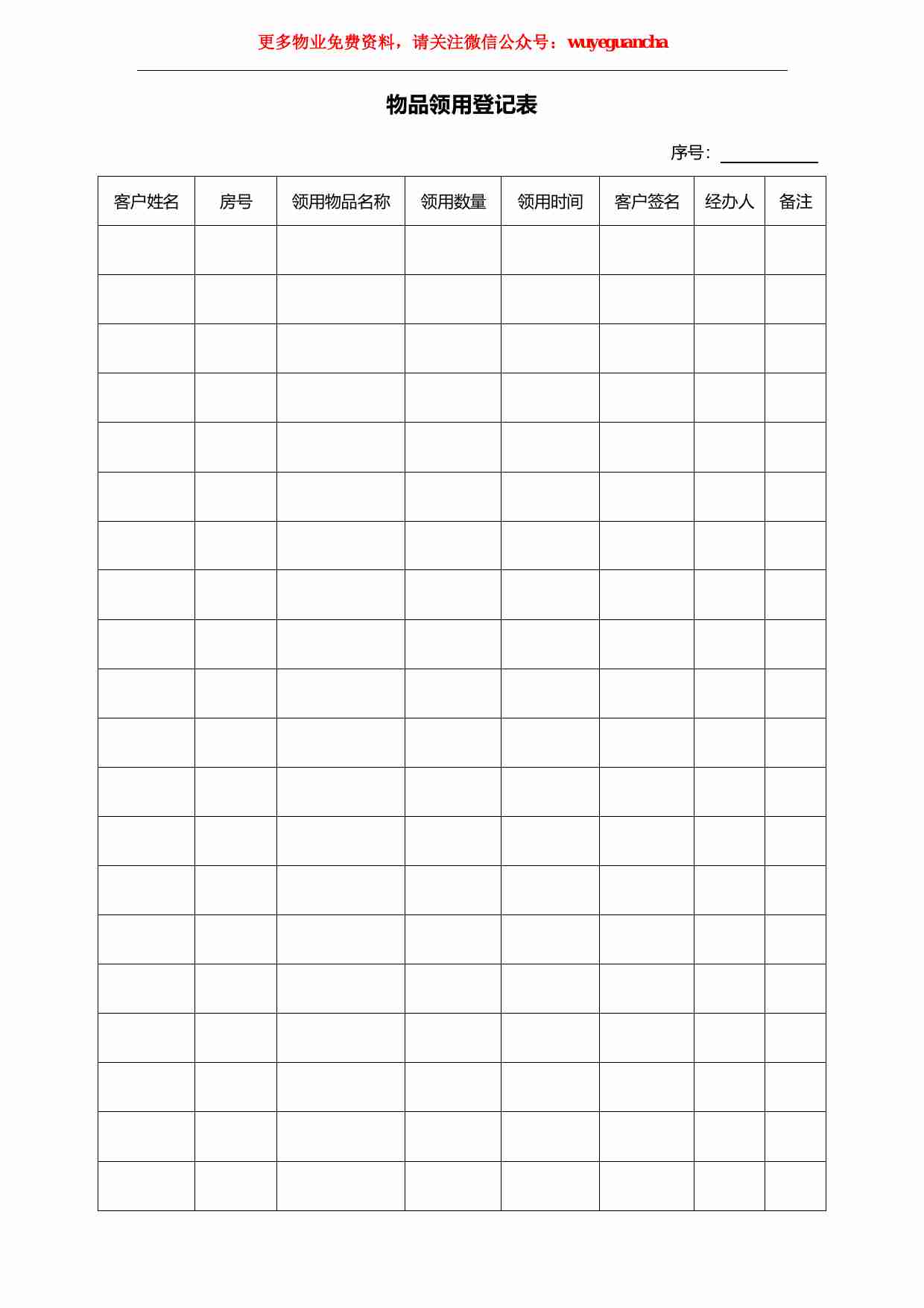 更多物业免费资料，请关注微信公众号：wuyeguancha

物品领用登记表

序号：

| 客户姓名 | 房号 | 领用物品名称 | 领用数量 | 领用时间 | 客户签名 | 经办人 | 备注 |
|---|---|---|---|---|---|---|---|
| | | | | | | | |
| | | | | | | | |
| | | | | | | | |
| | | | | | | | |
| | | | | | | | |
| | | | | | | | |
| | | | | | | | |
| | | | | | | | |
| | | | | | | | |
| | | | | | | | |
| | | | | | | | |
| | | | | | | | |
| | | | | | | | |
| | | | | | | | |
| | | | | | | | |
| | | | | | | | |
| | | | | | | | |
| | | | | | | | |
| | | | | | | | |
| | | | | | | | |